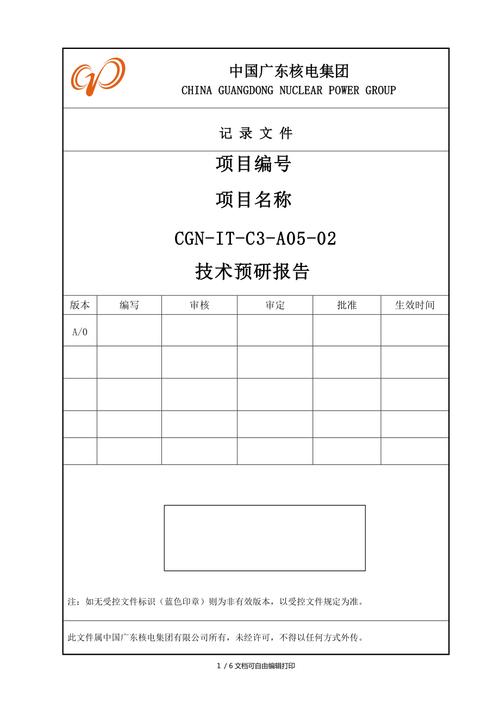 中国广东核电集团
CHINA GUANGDONG NUCLEAR POWER GROUP

记 录 文 件

项目编号

项目名称

CGN-IT-C3-A05-02

技术预研报告

| 版本 | 编写 | 审核 | 审定 | 批准 | 生效时间 |
|---|---|---|---|---|---|
| A/0 | | | | | |
| | | | | | |
| | | | | | |
| | | | | | |
| | | | | | |

注：如无受控文件标识（蓝色印章）则为非有效版本，以受控文件规定为准。

此文件属中国广东核电集团有限公司所有，未经许可，不得以任何方式外传。

1 / 6 文档可自由编辑打印